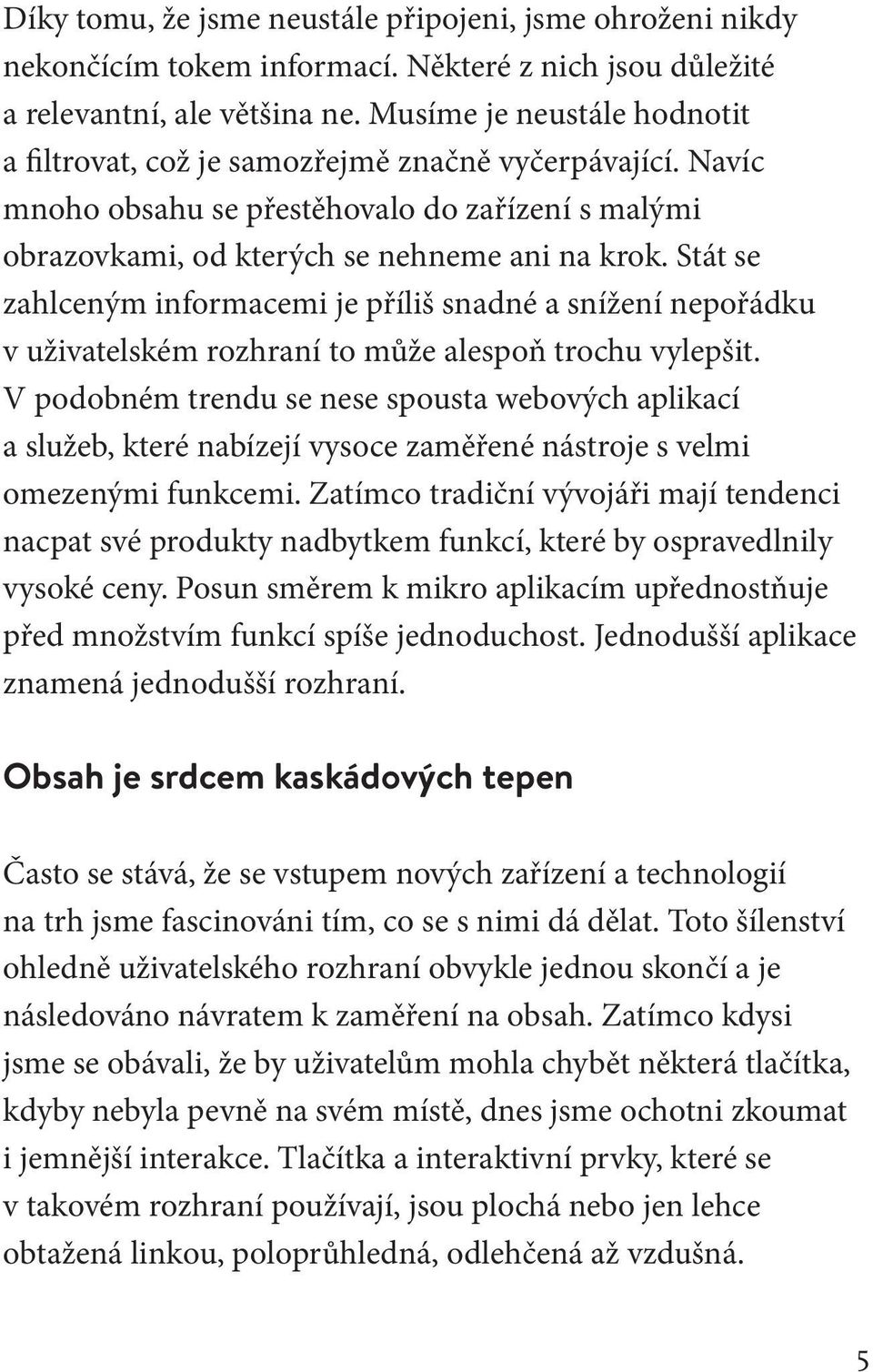 Díky tomu, že jsme neustále připojeni, jsme ohroženi nikdy nekončícím tokem informací. Některé z nich jsou důležité a relevantní, ale většina ne. Musíme je neustále hodnotit a filtrovat, což je samozřejmě značně vyčerpávající. Navíc mnoho obsahu se přestěhovalo do zařízení s malými obrazovkami, od kterých se nehneme ani na krok. Stát se zahlceným informacemi je příliš snadné a snížení nepořádku v uživatelském rozhraní to může alespoň trochu vylepšit. V podobném trendu se nese spousta webových aplikací a služeb, které nabízejí vysoce zaměřené nástroje s velmi omezenými funkcemi. Zatímco tradiční vývojáři mají tendenci nacpat své produkty nadbytkem funkcí, které by ospravedlnily vysoké ceny. Posun směrem k mikro aplikacím upřednostňuje před množstvím funkcí spíše jednoduchost. Jednodušší aplikace znamená jednodušší rozhraní.

Obsah je srdcem kaskádových tepen

Často se stává, že se vstupem nových zařízení a technologií na trh jsme fascinováni tím, co se s nimi dá dělat. Toto šílenství ohledně uživatelského rozhraní obvykle jednou skončí a je následováno návratem k zaměření na obsah. Zatímco kdysi jsme se obávali, že by uživatelům mohla chybět některá tlačítka, kdyby nebyla pevně na svém místě, dnes jsme ochotni zkoumat i jemnější interakce. Tlačítka a interaktivní prvky, které se v takovém rozhraní používají, jsou plochá nebo jen lehce obtažená linkou, poloprůhledná, odlehčená až vzdušná.

5